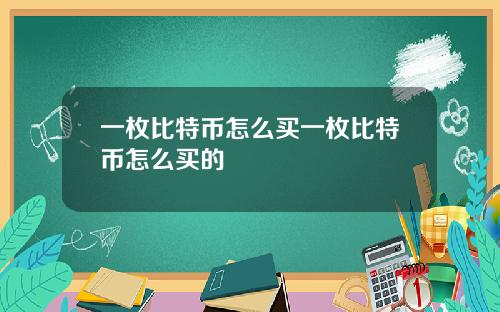 一枚比特币怎么买一枚比特币怎么买的

1